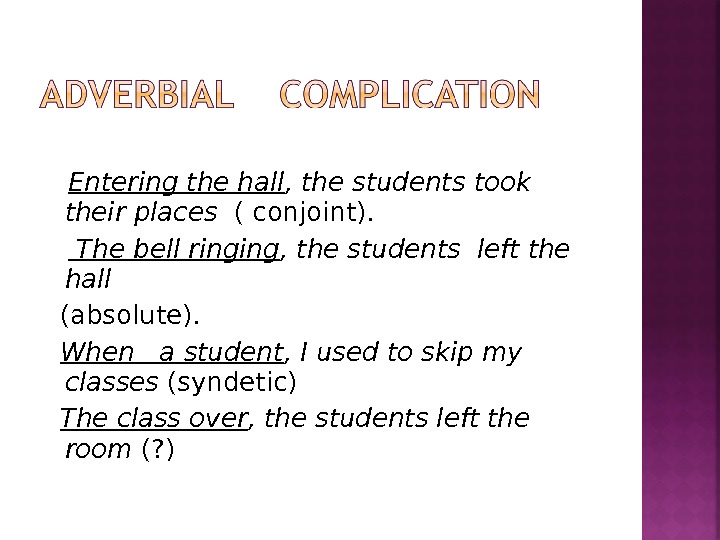 ADVERBIAL COMPLICATION

Entering the hall, the students took their places ( conjoint).

The bell ringing, the students left the hall

(absolute).

When a student, I used to skip my classes (syndetic)

The class over, the students left the room (?)